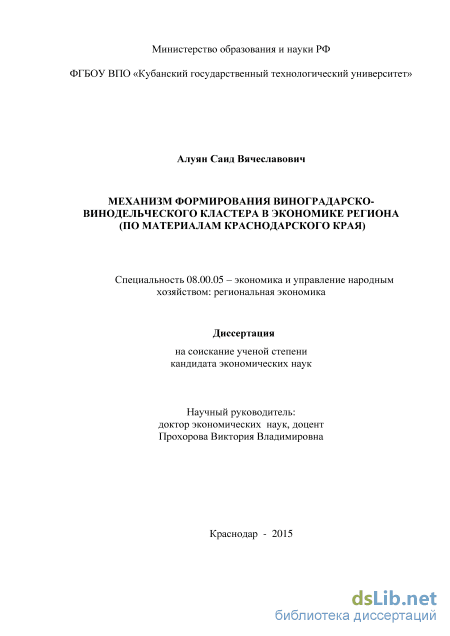 Министерство образования и науки РФ

ФГБОУ ВПО «Кубанский государственный технологический университет»

Алуян Саид Вячеславович

МЕХАНИЗМ ФОРМИРОВАНИЯ ВИНОГРАДАРСКО-ВИНОДЕЛЬЧЕСКОГО КЛАСТЕРА В ЭКОНОМИКЕ РЕГИОНА (ПО МАТЕРИАЛАМ КРАСНОДАРСКОГО КРАЯ)

Специальность 08.00.05 – экономика и управление народным хозяйством: региональная экономика

Диссертация

на соискание ученой степени кандидата экономических наук

Научный руководитель: доктор экономических наук, доцент Прохорова Виктория Владимировна

Краснодар - 2015

dsLib.net
библиотека диссертаций